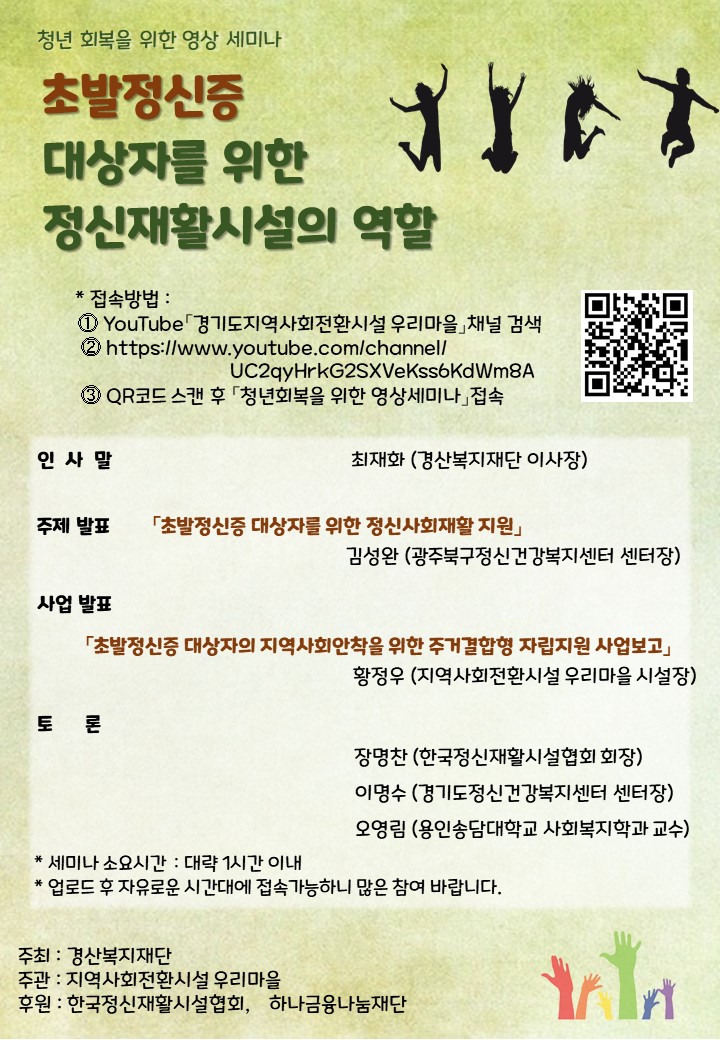 청년 회복을 위한 영상 세미나

초발정신증
대상자를 위한
정신재활시설의 역할

* 접속방법 :
① YouTube「경기도지역사회전환시설 우리마을」채널 검색
② https://www.youtube.com/channel/UC2qyHrkG2SXVeKss6KdWm8A
③ QR코드 스캔 후 「청년회복을 위한 영상세미나」접속

인 사 말 최재화 (경산복지재단 이사장)

주제 발표 「초발정신증 대상자를 위한 정신사회재활 지원」
김성완 (광주북구정신건강복지센터 센터장)

사업 발표
「초발정신증 대상자의 지역사회안착을 위한 주거결합형 자립지원 사업보고」
황정우 (지역사회전환시설 우리마을 시설장)

토 론
장명찬 (한국정신재활시설협회 회장)
이명수 (경기도정신건강복지센터 센터장)
오영림 (용인송담대학교 사회복지학과 교수)

* 세미나 소요시간 : 대략 1시간 이내
* 업로드 후 자유로운 시간대에 접속가능하니 많은 참여 바랍니다.

주최 : 경산복지재단
주관 : 지역사회전환시설 우리마을
후원 : 한국정신재활시설협회, 하나금융나눔재단